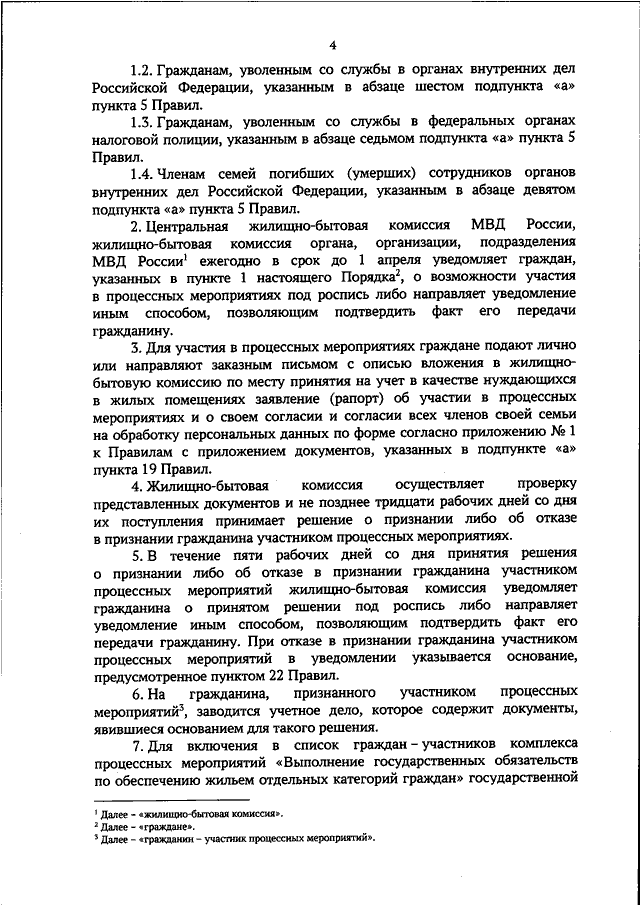 4

1.2. Гражданам, уволенным со службы в органах внутренних дел Российской Федерации, указанным в абзаце шестом подпункта «а» пункта 5 Правил.

1.3. Гражданам, уволенным со службы в федеральных органах налоговой полиции, указанным в абзаце седьмом подпункта «а» пункта 5 Правил.

1.4. Членам семей погибших (умерших) сотрудников органов внутренних дел Российской Федерации, указанным в абзаце девятом подпункта «а» пункта 5 Правил.

2. Центральная жилищно-бытовая комиссия МВД России, жилищно-бытовая комиссия органа, организации, подразделения МВД России$^1$ ежегодно в срок до 1 апреля уведомляет граждан, указанных в пункте 1 настоящего Порядка$^2$, о возможности участия в процессных мероприятиях под роспись либо направляет уведомление иным способом, позволяющим подтвердить факт его передачи гражданину.

3. Для участия в процессных мероприятиях граждане подают лично или направляют заказным письмом с описью вложения в жилищно-бытовую комиссию по месту принятия на учет в качестве нуждающихся в жилых помещениях заявление (рапорт) об участии в процессных мероприятиях и о своем согласии и согласии всех членов своей семьи на обработку персональных данных по форме согласно приложению № 1 к Правилам с приложением документов, указанных в подпункте «а» пункта 19 Правил.

4. Жилищно-бытовая комиссия осуществляет проверку представленных документов и не позднее тридцати рабочих дней со дня их поступления принимает решение о признании либо об отказе в признании гражданина участником процессных мероприятиях.

5. В течение пяти рабочих дней со дня принятия решения о признании либо об отказе в признании гражданина участником процессных мероприятий жилищно-бытовая комиссия уведомляет гражданина о принятом решении под роспись либо направляет уведомление иным способом, позволяющим подтвердить факт его передачи гражданину. При отказе в признании гражданина участником процессных мероприятий в уведомлении указывается основание, предусмотренное пунктом 22 Правил.

6. На гражданина, признанного участником процессных мероприятий$^3$, заводится учетное дело, которое содержит документы, явившиеся основанием для такого решения.

7. Для включения в список граждан – участников комплекса процессных мероприятий «Выполнение государственных обязательств по обеспечению жильем отдельных категорий граждан» государственной

$^1$ Далее – «жилищно-бытовая комиссия».
$^2$ Далее – «граждане».
$^3$ Далее – «гражданин – участник процессных мероприятий».